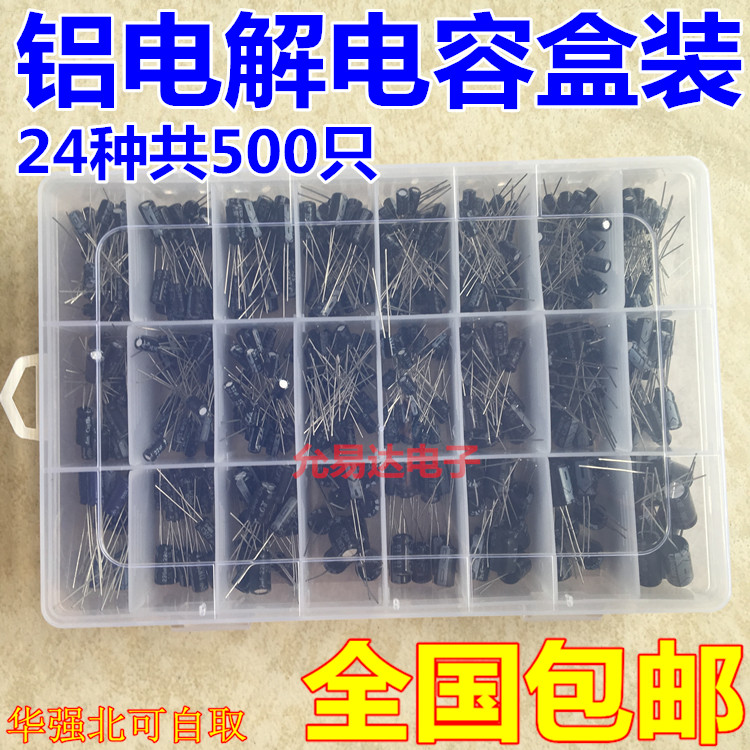 铝电解电容盒装
24种共500只

允易达电子

全国包邮
华强北可自取